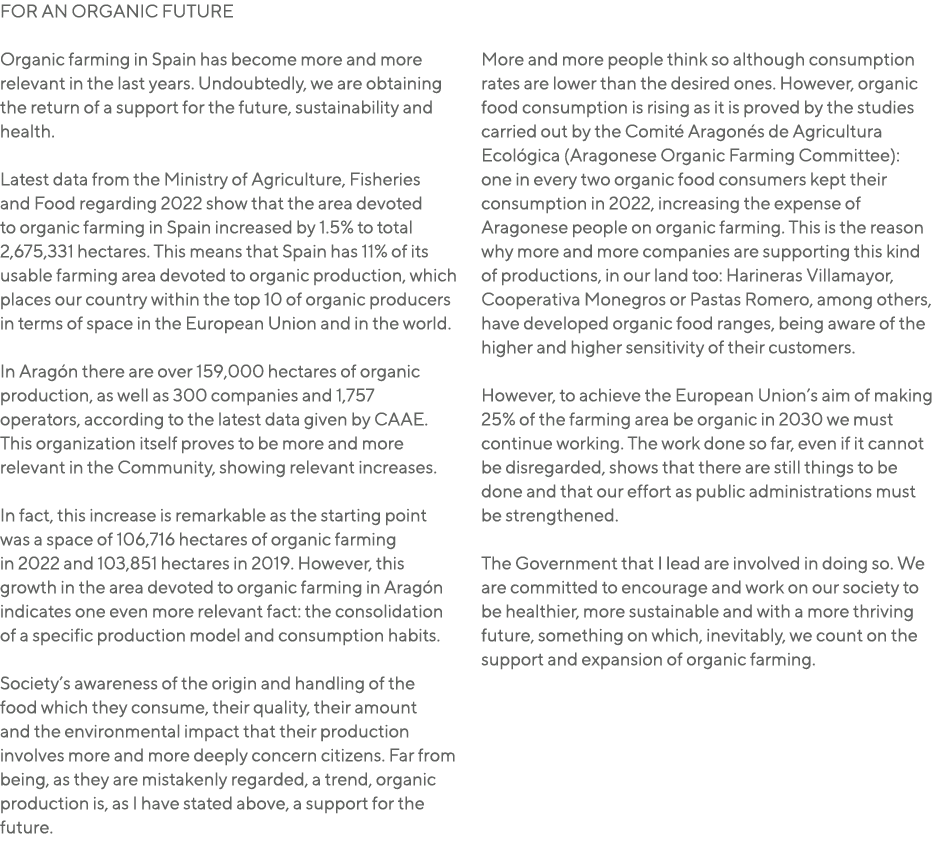 FOR AN ORGANIC FUTURE

Organic farming in Spain has become more and more relevant in the last years. Undoubtedly, we are obtaining the return of a support for the future, sustainability and health.

Latest data from the Ministry of Agriculture, Fisheries and Food regarding 2022 show that the area devoted to organic farming in Spain increased by 1.5% to total 2,675,331 hectares. This means that Spain has 11% of its usable farming area devoted to organic production, which places our country within the top 10 of organic producers in terms of space in the European Union and in the world.

In Aragón there are over 159,000 hectares of organic production, as well as 300 companies and 1,757 operators, according to the latest data given by CAAE. This organization itself proves to be more and more relevant in the Community, showing relevant increases.

In fact, this increase is remarkable as the starting point was a space of 106,716 hectares of organic farming in 2022 and 103,851 hectares in 2019. However, this growth in the area devoted to organic farming in Aragón indicates one even more relevant fact: the consolidation of a specific production model and consumption habits.

Society's awareness of the origin and handling of the food which they consume, their quality, their amount and the environmental impact that their production involves more and more deeply concern citizens. Far from being, as they are mistakenly regarded, a trend, organic production is, as I have stated above, a support for the future.

More and more people think so although consumption rates are lower than the desired ones. However, organic food consumption is rising as it is proved by the studies carried out by the Comité Aragonés de Agricultura Ecológica (Aragonese Organic Farming Committee): one in every two organic food consumers kept their consumption in 2022, increasing the expense of Aragonese people on organic farming. This is the reason why more and more companies are supporting this kind of productions, in our land too: Harineras Villamayor, Cooperativa Monegros or Pastas Romero, among others, have developed organic food ranges, being aware of the higher and higher sensitivity of their customers.

However, to achieve the European Union's aim of making 25% of the farming area be organic in 2030 we must continue working. The work done so far, even if it cannot be disregarded, shows that there are still things to be done and that our effort as public administrations must be strengthened.

The Government that I lead are involved in doing so. We are committed to encourage and work on our society to be healthier, more sustainable and with a more thriving future, something on which, inevitably, we count on the support and expansion of organic farming.